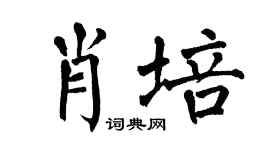 肖培

词典网